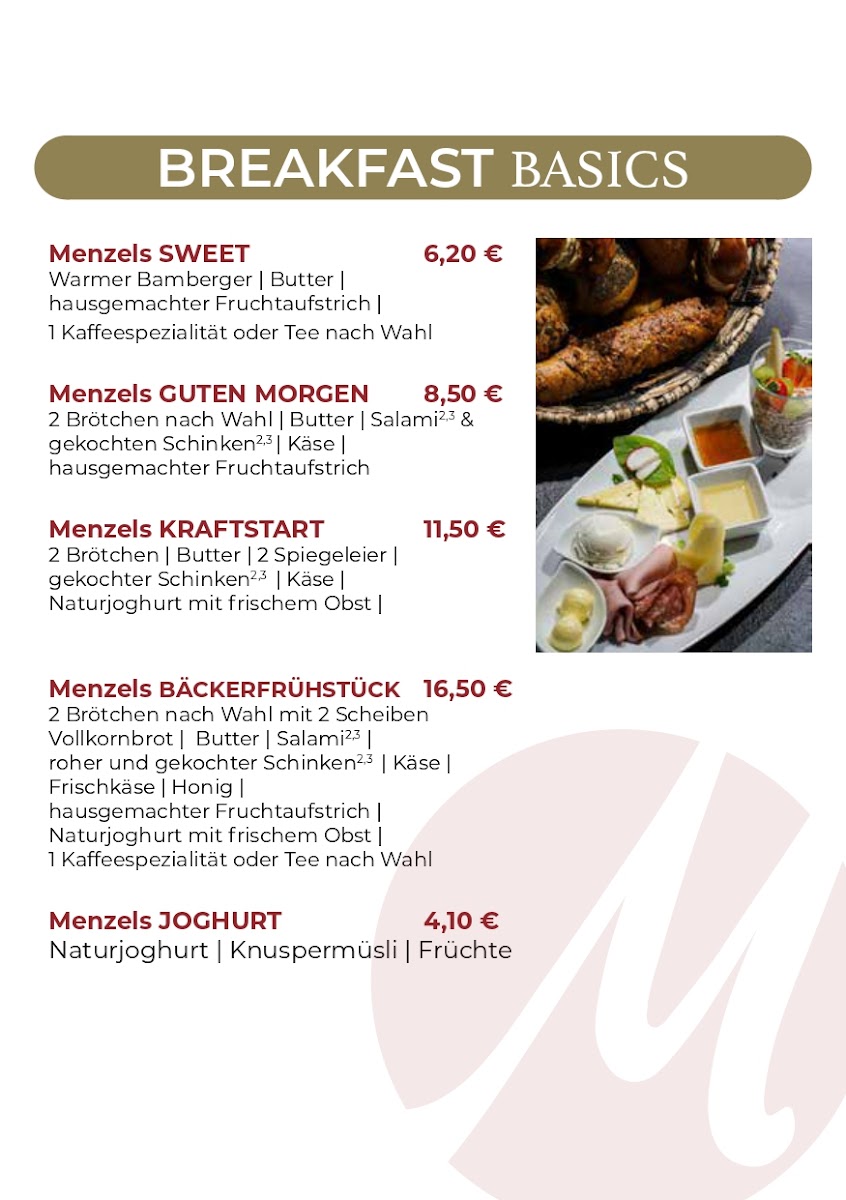 BREAKFAST BASICS

Menzels SWEET 6,20 €
Warmer Bamberger | Butter | hausgemachter Fruchtaufstrich | 1 Kaffeespezialität oder Tee nach Wahl

Menzels GUTEN MORGEN 8,50 €
2 Brötchen nach Wahl | Butter | Salami$^{2,3}$ & gekochten Schinken$^{2,3}$ | Käse | hausgemachter Fruchtaufstrich

Menzels KRAFTSTART 11,50 €
2 Brötchen | Butter | 2 Spiegeleier | gekochter Schinken$^{2,3}$ | Käse | Naturjoghurt mit frischem Obst |

Menzels BÄCKERFRÜHSTÜCK 16,50 €
2 Brötchen nach Wahl mit 2 Scheiben Vollkornbrot | Butter | Salami$^{2,3}$ | roher und gekochter Schinken$^{2,3}$ | Käse | Frischkäse | Honig | hausgemachter Fruchtaufstrich | Naturjoghurt mit frischem Obst | 1 Kaffeespezialität oder Tee nach Wahl

Menzels JOGHURT 4,10 €
Naturjoghurt | Knuspermüsli | Früchte